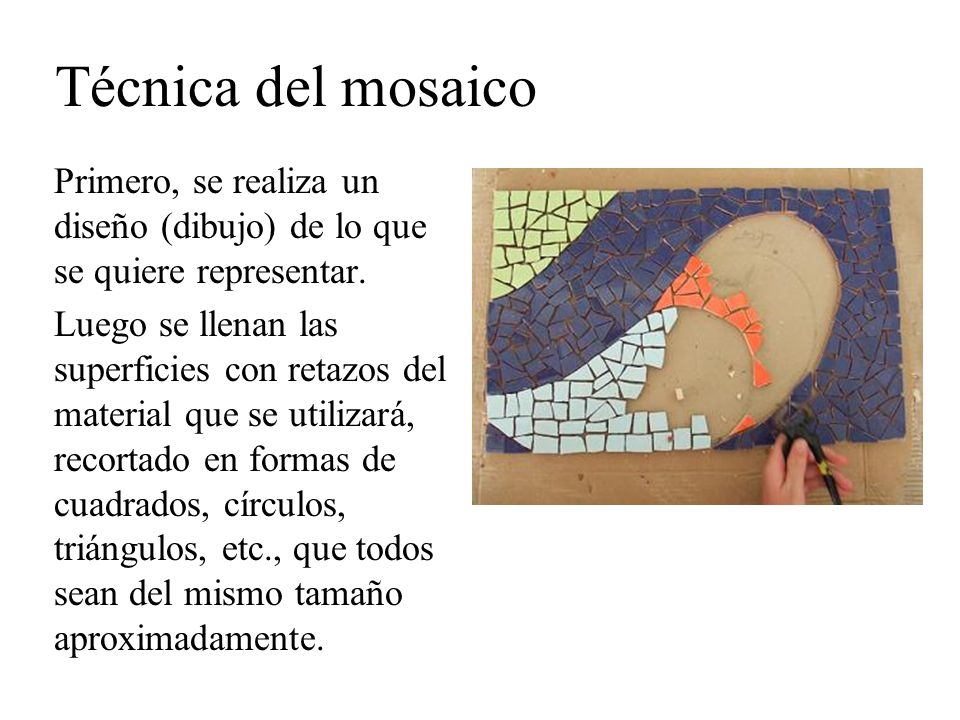 Técnica del mosaico

Primero, se realiza un diseño (dibujo) de lo que se quiere representar.

Luego se llenan las superficies con retazos del material que se utilizará, recortado en formas de cuadrados, círculos, triángulos, etc., que todos sean del mismo tamaño aproximadamente.